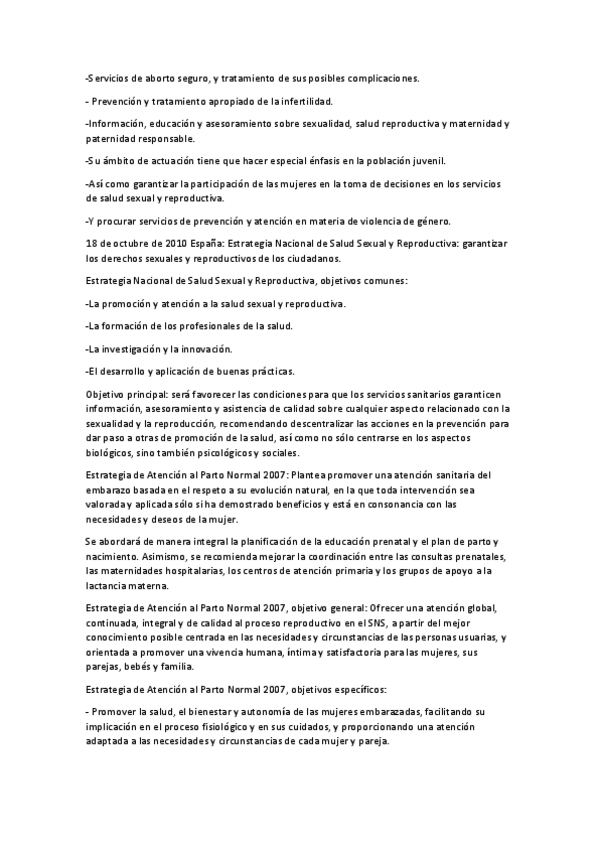 -Servicios de aborto seguro, y tratamiento de sus posibles complicaciones.

- Prevención y tratamiento apropiado de la infertilidad.

-Información, educación y asesoramiento sobre sexualidad, salud reproductiva y maternidad y paternidad responsable.

-Su ámbito de actuación tiene que hacer especial énfasis en la población juvenil.

-Así como garantizar la participación de las mujeres en la toma de decisiones en los servicios de salud sexual y reproductiva.

-Y procurar servicios de prevención y atención en materia de violencia de género.

18 de octubre de 2010 España: Estrategia Nacional de Salud Sexual y Reproductiva: garantizar los derechos sexuales y reproductivos de los ciudadanos.

Estrategia Nacional de Salud Sexual y Reproductiva, objetivos comunes:

-La promoción y atención a la salud sexual y reproductiva.

-La formación de los profesionales de la salud.

-La investigación y la innovación.

-El desarrollo y aplicación de buenas prácticas.

Objetivo principal: será favorecer las condiciones para que los servicios sanitarios garanticen información, asesoramiento y asistencia de calidad sobre cualquier aspecto relacionado con la sexualidad y la reproducción, recomendando descentralizar las acciones en la prevención para dar paso a otras de promoción de la salud, así como no sólo centrarse en los aspectos biológicos, sino también psicológicos y sociales.

Estrategia de Atención al Parto Normal 2007: Plantea promover una atención sanitaria del embarazo basada en el respeto a su evolución natural, en la que toda intervención sea valorada y aplicada sólo si ha demostrado beneficios y está en consonancia con las necesidades y deseos de la mujer.

Se abordará de manera integral la planificación de la educación prenatal y el plan de parto y nacimiento. Asimismo, se recomienda mejorar la coordinación entre las consultas prenatales, las maternidades hospitalarias, los centros de atención primaria y los grupos de apoyo a la lactancia materna.

Estrategia de Atención al Parto Normal 2007, objetivo general: Ofrecer una atención global, continuada, integral y de calidad al proceso reproductivo en el SNS, a partir del mejor conocimiento posible centrada en las necesidades y circunstancias de las personas usuarias, y orientada a promover una vivencia humana, íntima y satisfactoria para las mujeres, sus parejas, bebés y familia.

Estrategia de Atención al Parto Normal 2007, objetivos específicos:

- Promover la salud, el bienestar y autonomía de las mujeres embarazadas, facilitando su implicación en el proceso fisiológico y en sus cuidados, y proporcionando una atención adaptada a las necesidades y circunstancias de cada mujer y pareja.